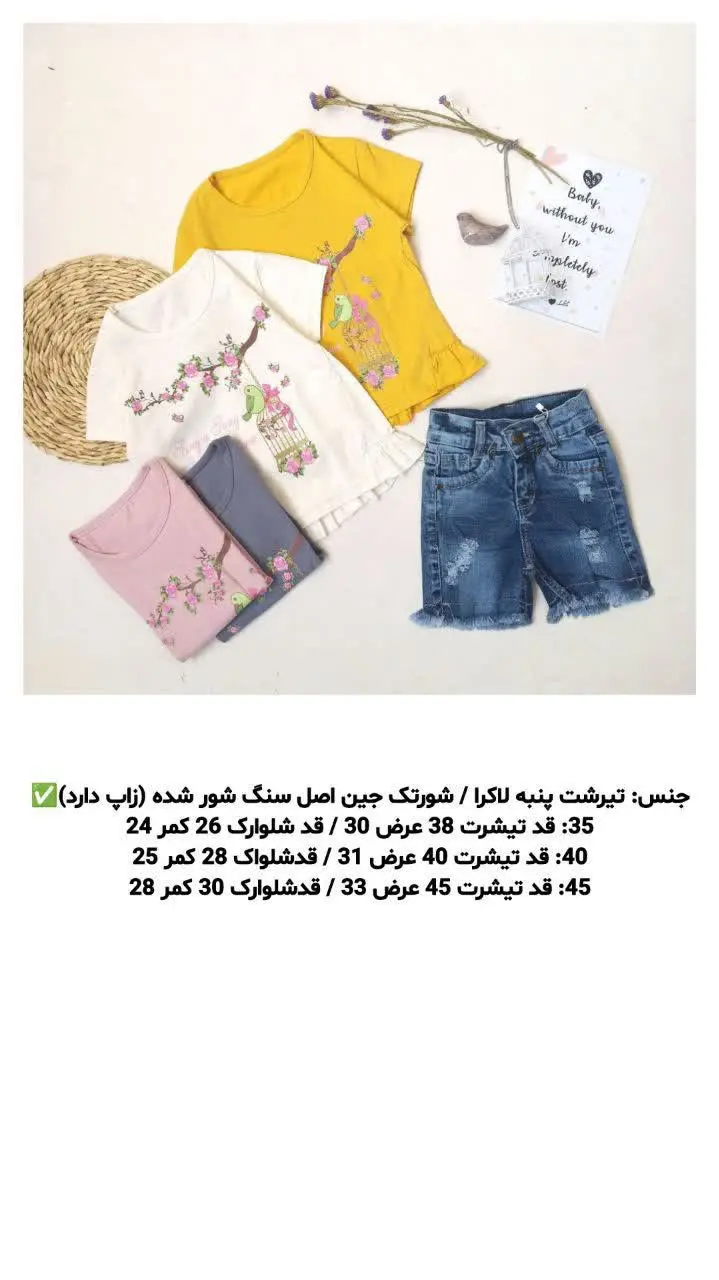 Baby, without you I'm completely lost

جنس: تیرشت پنبه لاکرا / شورتک جین اصل سنگ شور شده (زاپ دارد)✅
35: قد تیشرت 38 عرض 30 / قد شلوارک 26 کمر 24
40: قد تیشرت 40 عرض 31 / قدشلواک 28 کمر 25
45: قد تیشرت 45 عرض 33 / قدشلوارک 30 کمر 28